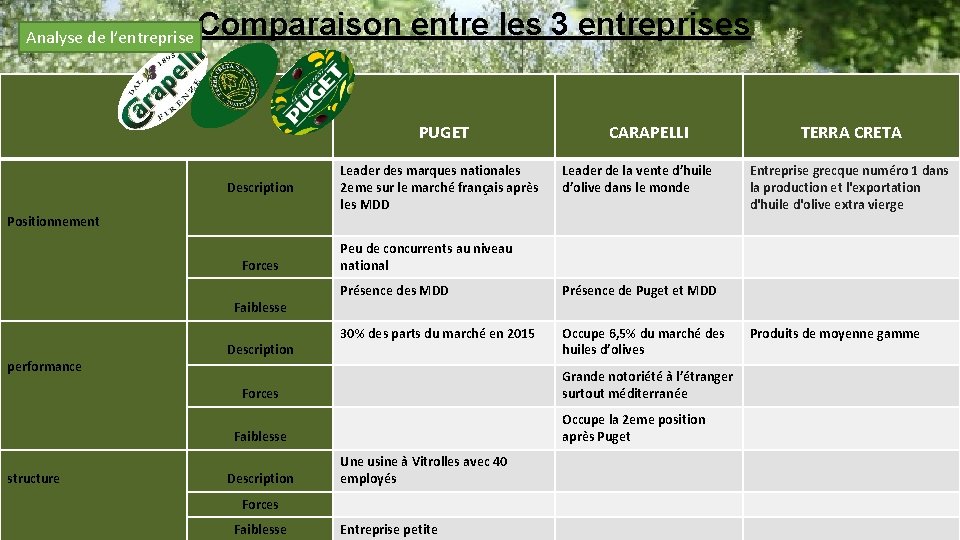 Analyse de l'entreprise

Comparaison entre les 3 entreprises

DAL 1893 Carapelli FIRENZE

PUGET

| | | PUGET | CARAPELLI | TERRA CRETA |
|---|---|---|---|---|
| Positionnement | Description | Leader des marques nationales 2eme sur le marché français après les MDD | Leader de la vente d'huile d'olive dans le monde | Entreprise grecque numéro 1 dans la production et l'exportation d'huile d'olive extra vierge |
| | Forces | Peu de concurrents au niveau national | | |
| | Faiblesse | Présence des MDD | Présence de Puget et MDD | |
| performance | Description | 30% des parts du marché en 2015 | Occupe 6,5% du marché des huiles d'olives | Produits de moyenne gamme |
| | Forces | | Grande notoriété à l'étranger surtout méditerranée | |
| | Faiblesse | | Occupe la 2eme position après Puget | |
| structure | Description | Une usine à Vitrolles avec 40 employés | | |
| | Forces | | | |
| | Faiblesse | Entreprise petite | | |